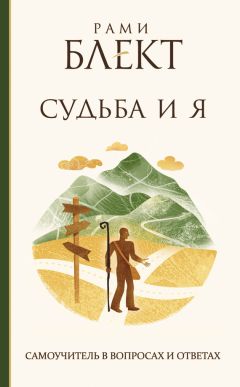 РАМИ
БЛЕКТ

СУДЬБА И Я

САМОУЧИТЕЛЬ В ВОПРОСАХ И ОТВЕТАХ